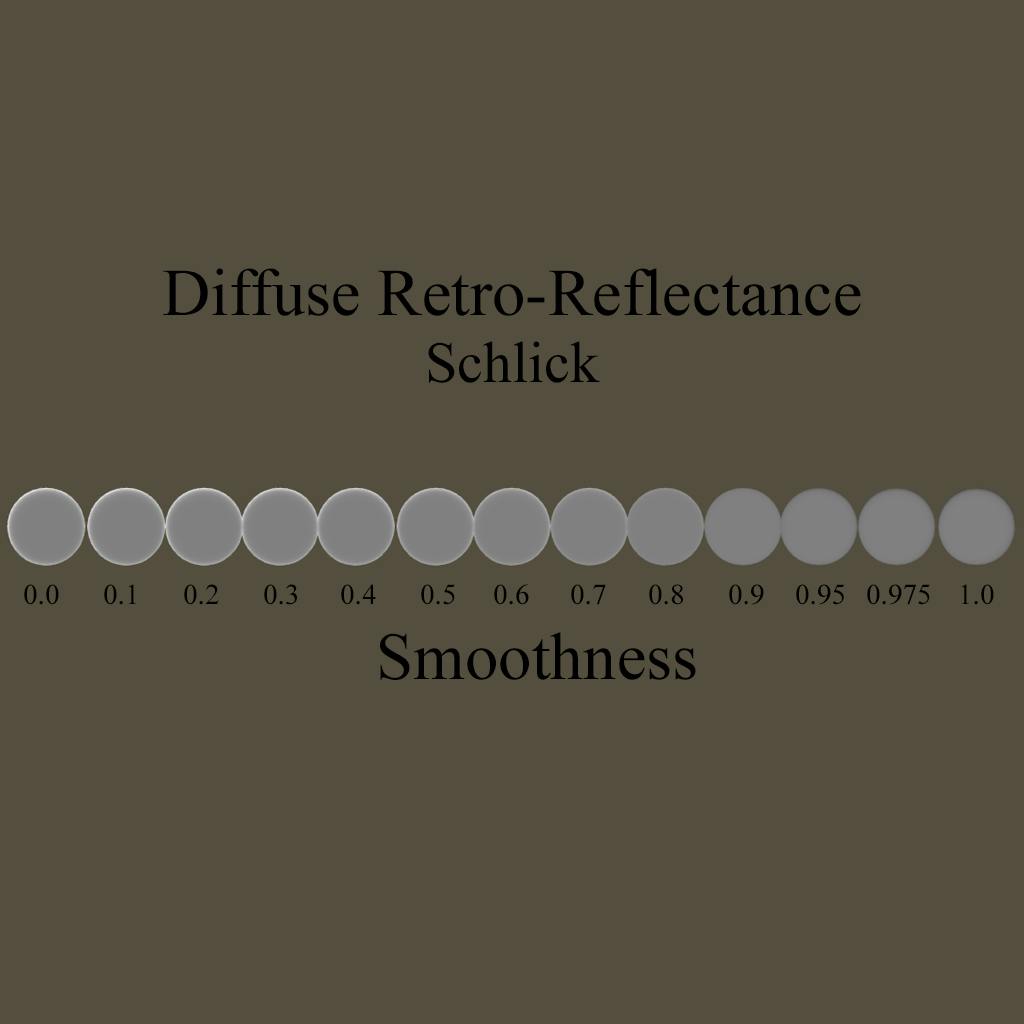 Diffuse Retro-Reflectance
Schlick

0.0 0.1 0.2 0.3 0.4 0.5 0.6 0.7 0.8 0.9 0.95 0.975 1.0

Smoothness